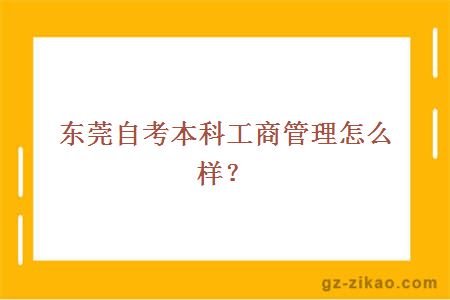 东莞自考本科工商管理怎么样？

gz-zikao.com